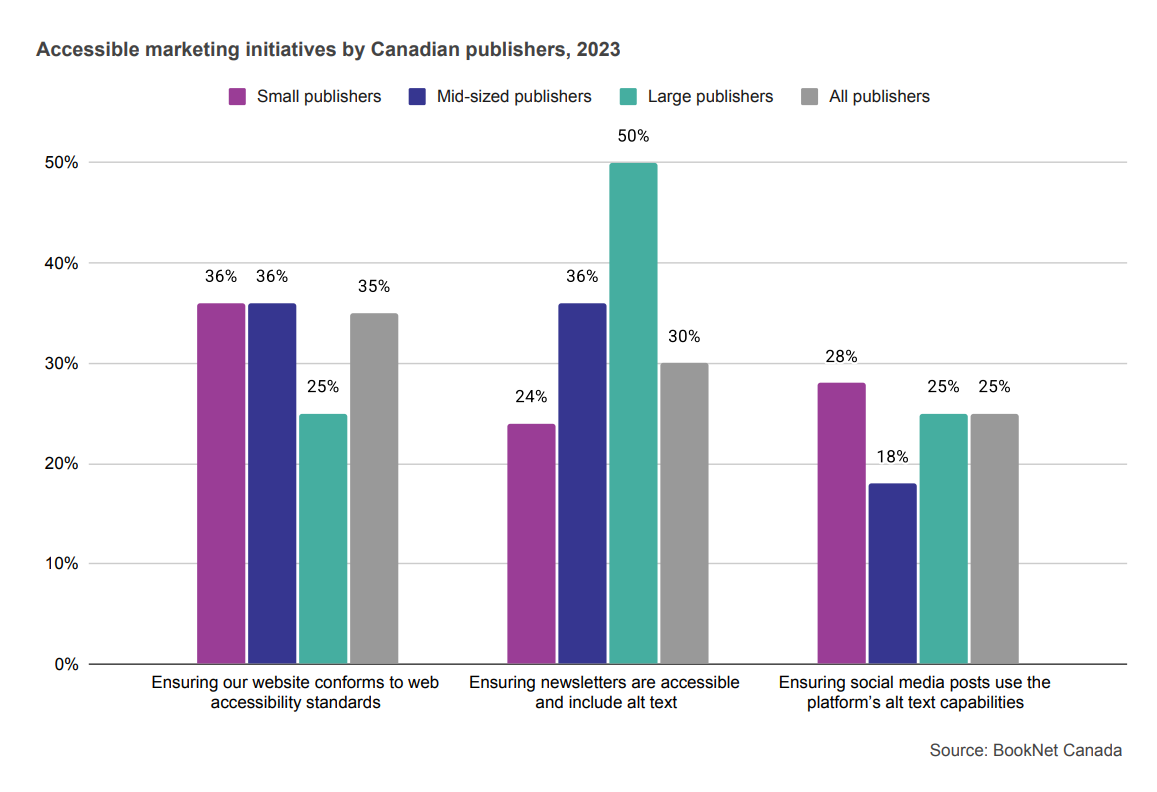 Accessible marketing initiatives by Canadian publishers, 2023

Small publishers
Mid-sized publishers
Large publishers
All publishers

50%
40%
30%
20%
10%
0%

36%
36%
25%
35%
24%
36%
50%
30%
28%
18%
25%
25%

Ensuring our website conforms to web accessibility standards

Ensuring newsletters are accessible and include alt text

Ensuring social media posts use the platform's alt text capabilities

Source: BookNet Canada